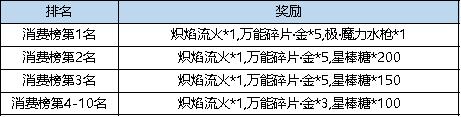 | 排名 | 奖励 |
|---|---|
| 消费榜第1名 | 炽焰流火*1,万能碎片·金*5,极·魔力水枪*1 |
| 消费榜第2名 | 炽焰流火*1,万能碎片·金*5,星棒糖*200 |
| 消费榜第3名 | 炽焰流火*1,万能碎片·金*5,星棒糖*150 |
| 消费榜第4-10名 | 炽焰流火*1,万能碎片·金*3,星棒糖*100 |